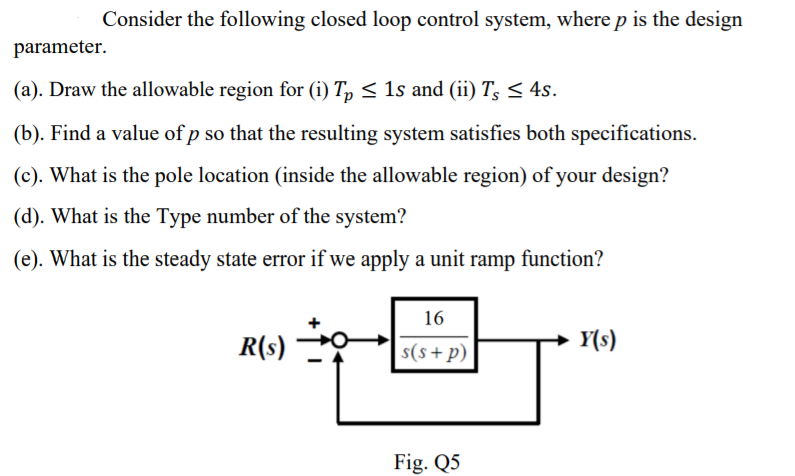 Consider the following closed loop control system, where $p$ is the design parameter.

(a). Draw the allowable region for (i) $T_p \leq 1s$ and (ii) $T_s \leq 4s$.

(b). Find a value of $p$ so that the resulting system satisfies both specifications.

(c). What is the pole location (inside the allowable region) of your design?

(d). What is the Type number of the system?

(e). What is the steady state error if we apply a unit ramp function?

$R(s)$ + − $\frac{16}{s(s+p)}$ $Y(s)$

Fig. Q5